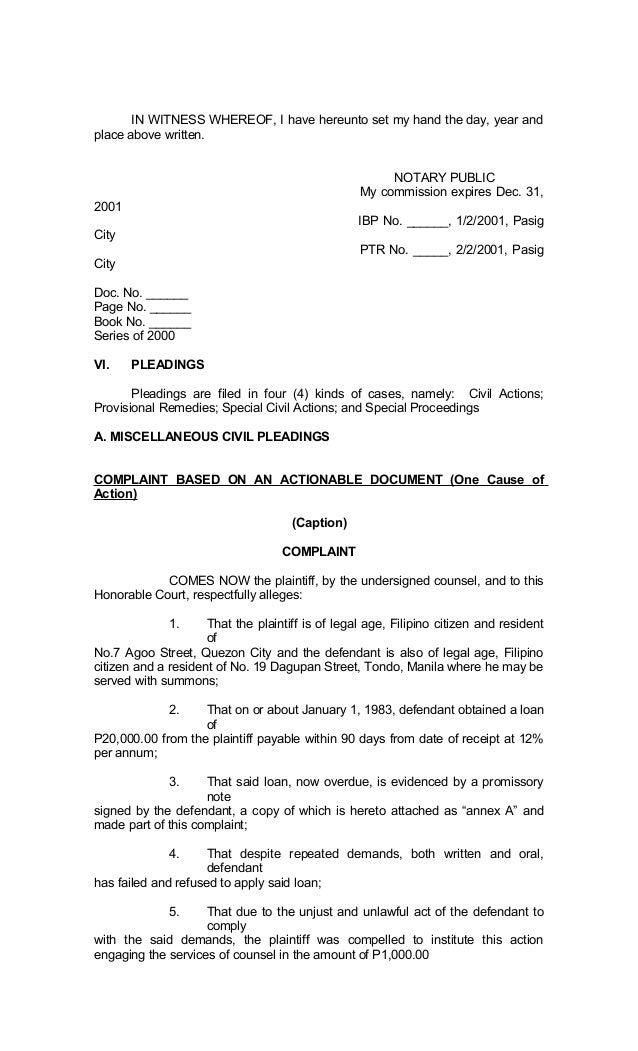 IN WITNESS WHEREOF, I have hereunto set my hand the day, year and place above written.

NOTARY PUBLIC
My commission expires Dec. 31, 2001
IBP No. ______, 1/2/2001, Pasig City
PTR No. _____, 2/2/2001, Pasig City

Doc. No. ______
Page No. ______
Book No. ______
Series of 2000

VI. PLEADINGS

Pleadings are filed in four (4) kinds of cases, namely: Civil Actions; Provisional Remedies; Special Civil Actions; and Special Proceedings

A. MISCELLANEOUS CIVIL PLEADINGS

COMPLAINT BASED ON AN ACTIONABLE DOCUMENT (One Cause of Action)

(Caption)

COMPLAINT

COMES NOW the plaintiff, by the undersigned counsel, and to this Honorable Court, respectfully alleges:

1. That the plaintiff is of legal age, Filipino citizen and resident of No.7 Agoo Street, Quezon City and the defendant is also of legal age, Filipino citizen and a resident of No. 19 Dagupan Street, Tondo, Manila where he may be served with summons;

2. That on or about January 1, 1983, defendant obtained a loan of P20,000.00 from the plaintiff payable within 90 days from date of receipt at 12% per annum;

3. That said loan, now overdue, is evidenced by a promissory note signed by the defendant, a copy of which is hereto attached as “annex A” and made part of this complaint;

4. That despite repeated demands, both written and oral, defendant has failed and refused to apply said loan;

5. That due to the unjust and unlawful act of the defendant to comply with the said demands, the plaintiff was compelled to institute this action engaging the services of counsel in the amount of P1,000.00